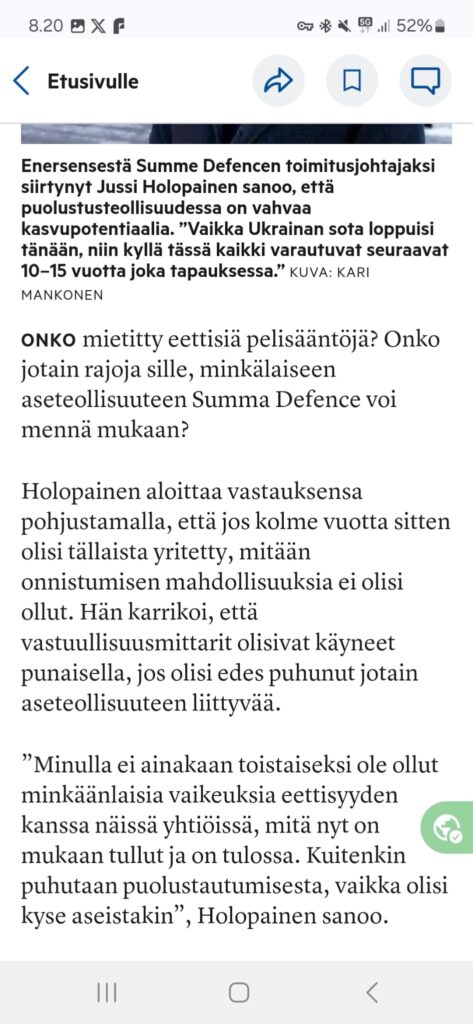 8.20

52%

Etusivulle

Enersensestä Summe Defencen toimitusjohtajaksi siirtynyt Jussi Holopainen sanoo, että puolustusteollisuudessa on vahvaa kasvupotentiaalia. ”Vaikka Ukrainan sota loppuisi tänään, niin kyllä tässä kaikki varautuvat seuraavat 10–15 vuotta joka tapauksessa.” KUVA: KARI MANKONEN

ONKO mietitty eettisiä pelisääntöjä? Onko jotain rajoja sille, minkälaiseen aseteollisuuteen Summa Defence voi mennä mukaan?

Holopainen aloittaa vastauksensa pohjustamalla, että jos kolme vuotta sitten olisi tällaista yritetty, mitään onnistumisen mahdollisuuksia ei olisi ollut. Hän karrikoi, että vastuullisuusmittarit olisivat käyneet punaisella, jos olisi edes puhunut jotain aseteollisuuteen liittyvää.

”Minulla ei ainakaan toistaiseksi ole ollut minkäänlaisia vaikeuksia eettisyyden kanssa näissä yhtiöissä, mitä nyt on mukaan tullut ja on tulossa. Kuitenkin puhutaan puolustautumisesta, vaikka olisi kyse aseistakin”, Holopainen sanoo.